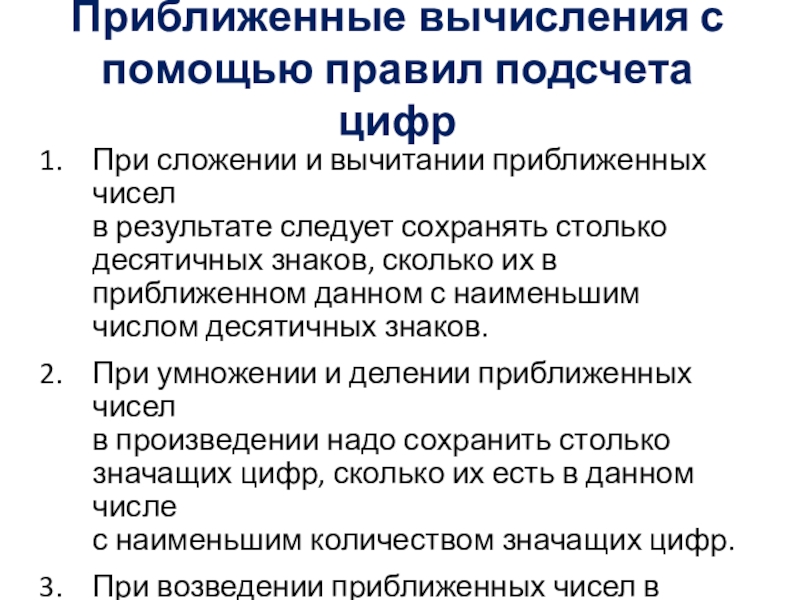 Приближенные вычисления с помощью правил подсчета цифр

1. При сложении и вычитании приближенных чисел в результате следует сохранять столько десятичных знаков, сколько их в приближенном данном с наименьшим числом десятичных знаков.

2. При умножении и делении приближенных чисел в произведении надо сохранить столько значащих цифр, сколько их есть в данном числе с наименьшим количеством значащих цифр.

3. При возведении приближенных чисел в